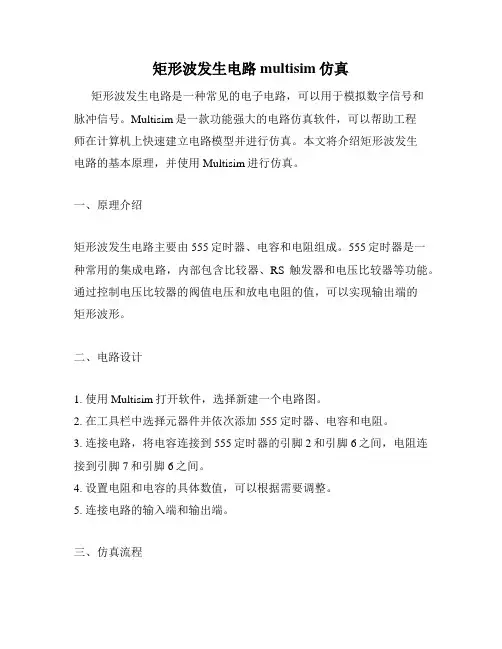 矩形波发生电路 multisim 仿真

矩形波发生电路是一种常见的电子电路，可以用于模拟数字信号和脉冲信号。Multisim 是一款功能强大的电路仿真软件，可以帮助工程师在计算机上快速建立电路模型并进行仿真。本文将介绍矩形波发生电路的基本原理，并使用 Multisim 进行仿真。

一、原理介绍

矩形波发生电路主要由 555 定时器、电容和电阻组成。555 定时器是一种常用的集成电路，内部包含比较器、RS 触发器和电压比较器等功能。通过控制电压比较器的阀值电压和放电电阻的值，可以实现输出端的矩形波形。

二、电路设计

1. 使用 Multisim 打开软件，选择新建一个电路图。
2. 在工具栏中选择元器件并依次添加 555 定时器、电容和电阻。
3. 连接电路，将电容连接到 555 定时器的引脚 2 和引脚 6 之间，电阻连接到引脚 7 和引脚 6 之间。
4. 设置电阻和电容的具体数值，可以根据需要调整。
5. 连接电路的输入端和输出端。

三、仿真流程